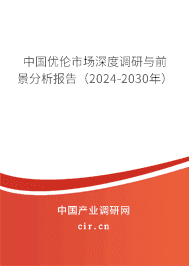 中国优伦市场深度调研与前景分析报告（2024-2030年）

中国产业调研网

cir.cn